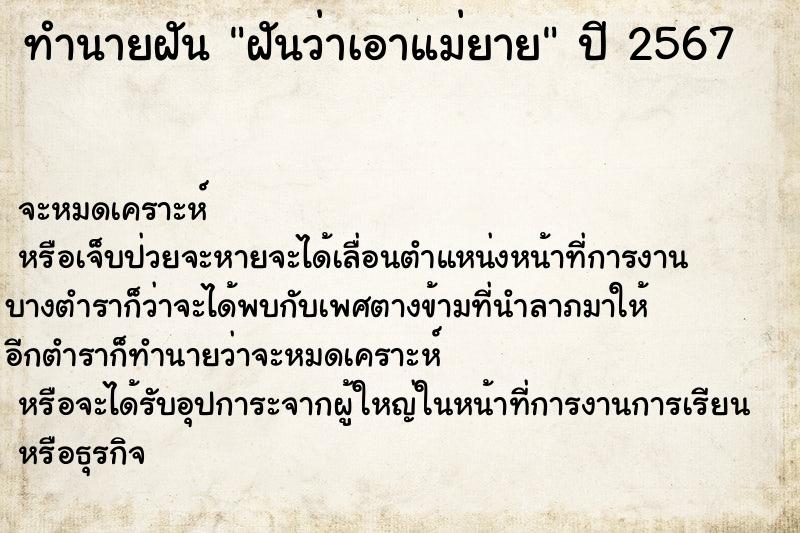 ทำนายฝัน "ฝันว่าเอาแม่ยาย" ปี 2567

จะหมดเคราะห์
หรือเจ็บป่วยจะหายจะได้เลื่อนตำแหน่งหน้าที่การงาน
บางตำราก็ว่าจะได้พบกับเพศตางข้ามที่นำลาภมาให้
อีกตำราก็ทำนายว่าจะหมดเคราะห์
หรือจะได้รับอุปการะจากผู้ใหญ่ในหน้าที่การงานการเรียน
หรือธุรกิจ